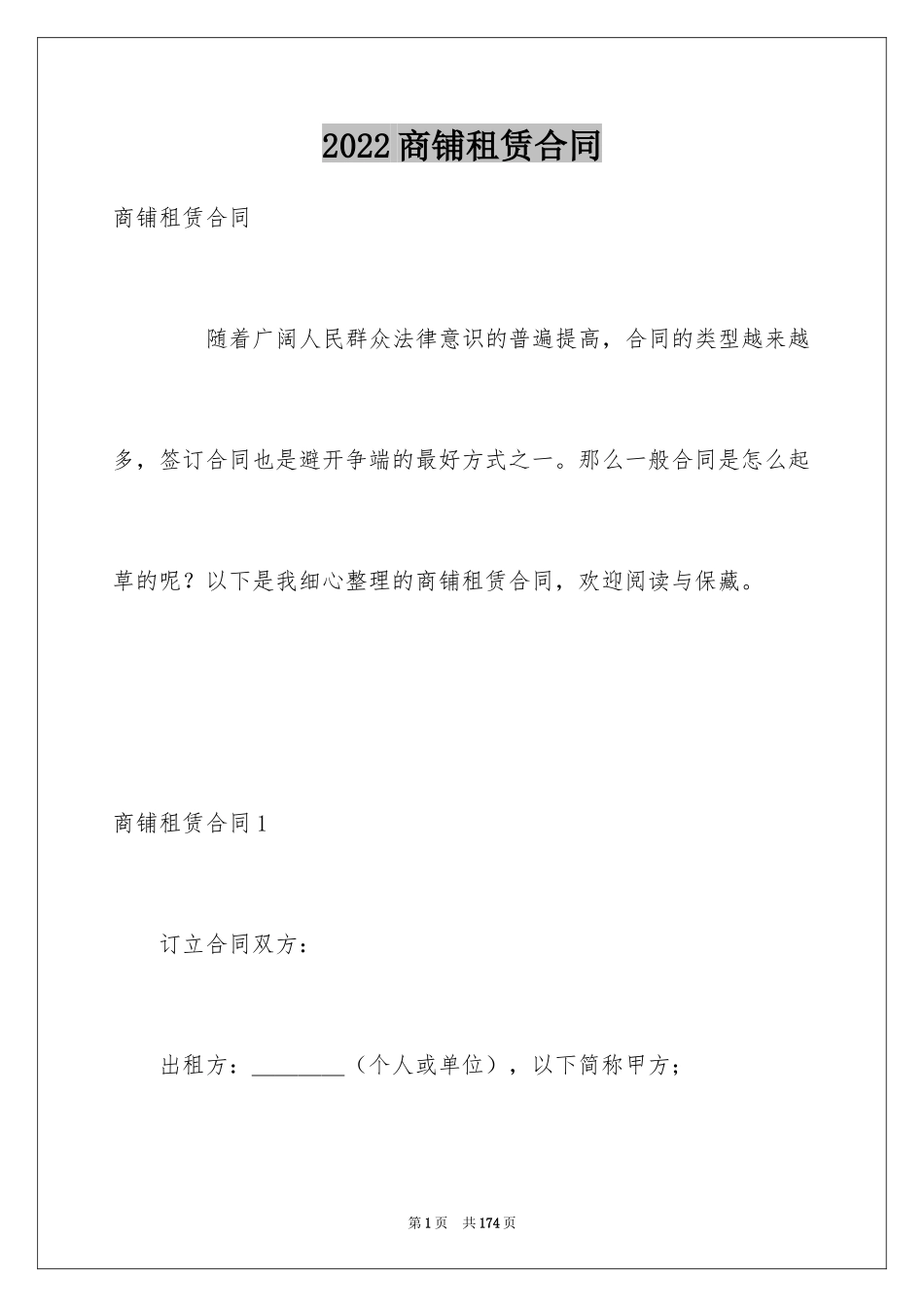 2022商铺租赁合同

商铺租赁合同

随着广阔人民群众法律意识的普遍提高，合同的类型越来越多，签订合同也是避开争端的最好方式之一。那么一般合同是怎么起草的呢？以下是我细心整理的商铺租赁合同，欢迎阅读与保藏。

商铺租赁合同1

订立合同双方：

出租方：________（个人或单位），以下简称甲方；

第1页 共174页